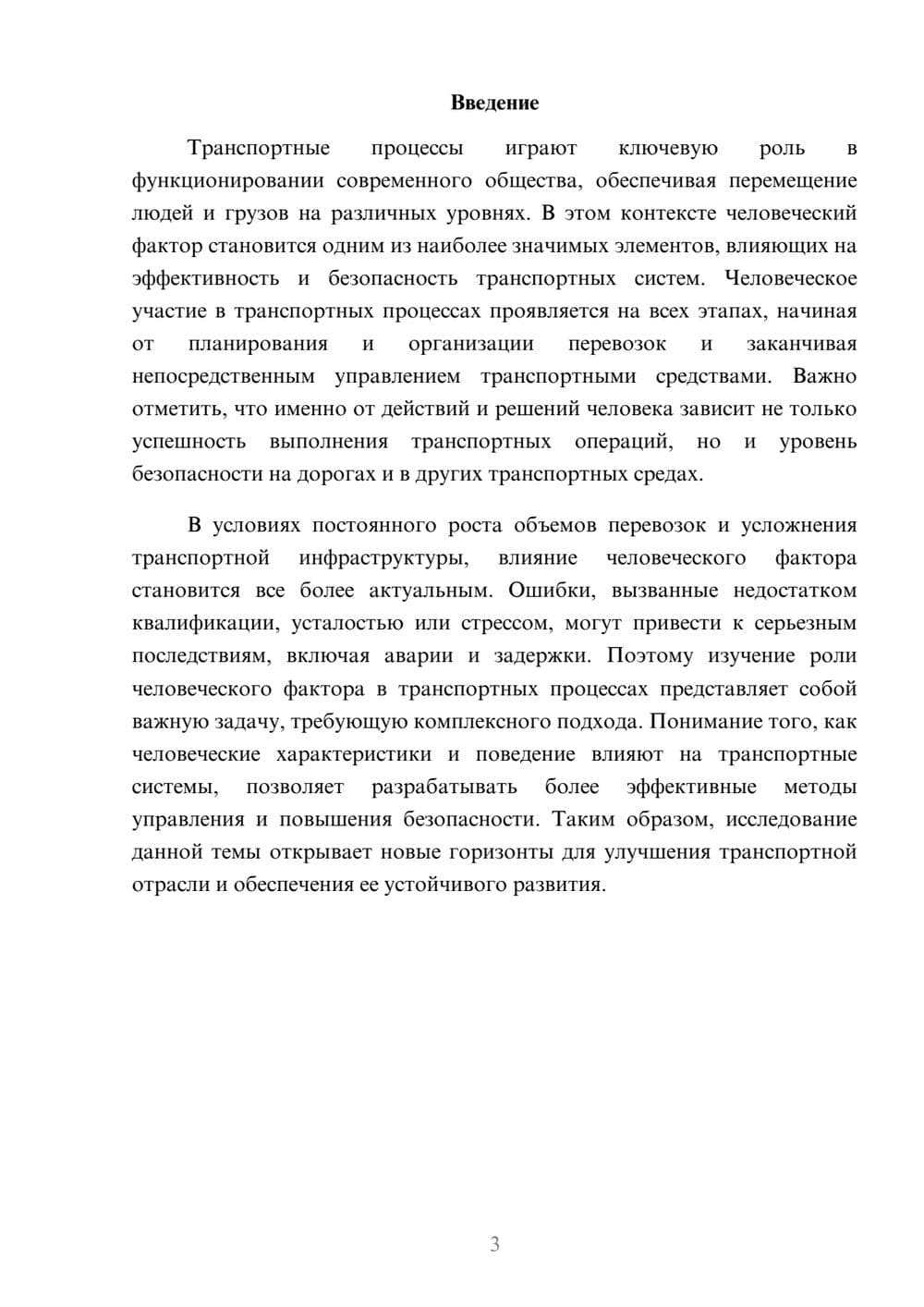 Введение

Транспортные процессы играют ключевую роль в функционировании современного общества, обеспечивая перемещение людей и грузов на различных уровнях. В этом контексте человеческий фактор становится одним из наиболее значимых элементов, влияющих на эффективность и безопасность транспортных систем. Человеческое участие в транспортных процессах проявляется на всех этапах, начиная от планирования и организации перевозок и заканчивая непосредственным управлением транспортными средствами. Важно отметить, что именно от действий и решений человека зависит не только успешность выполнения транспортных операций, но и уровень безопасности на дорогах и в других транспортных средах.

В условиях постоянного роста объемов перевозок и усложнения транспортной инфраструктуры, влияние человеческого фактора становится все более актуальным. Ошибки, вызванные недостатком квалификации, усталостью или стрессом, могут привести к серьезным последствиям, включая аварии и задержки. Поэтому изучение роли человеческого фактора в транспортных процессах представляет собой важную задачу, требующую комплексного подхода. Понимание того, как человеческие характеристики и поведение влияют на транспортные системы, позволяет разрабатывать более эффективные методы управления и повышения безопасности. Таким образом, исследование данной темы открывает новые горизонты для улучшения транспортной отрасли и обеспечения ее устойчивого развития.

3